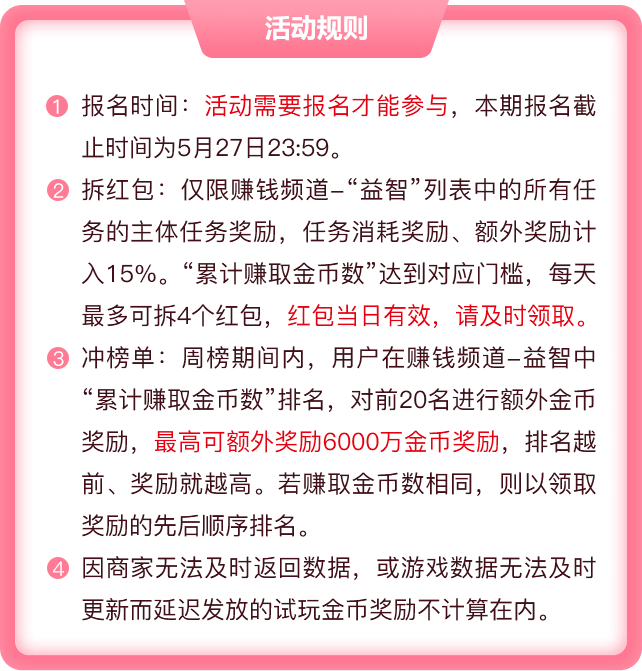 活动规则

1 报名时间：活动需要报名才能参与，本期报名截止时间为5月27日23:59。

2 拆红包：仅限赚钱频道–“益智”列表中的所有任务的主体任务奖励，任务消耗奖励、额外奖励计入15%。“累计赚取金币数”达到对应门槛，每天最多可拆4个红包，红包当日有效，请及时领取。

3 冲榜单：周榜期间内，用户在赚钱频道–益智中“累计赚取金币数”排名，对前20名进行额外金币奖励，最高可额外奖励6000万金币奖励，排名越前、奖励就越高。若赚取金币数相同，则以领取奖励的先后顺序排名。

4 因商家无法及时返回数据，或游戏数据无法及时更新而延迟发放的试玩金币奖励不计算在内。